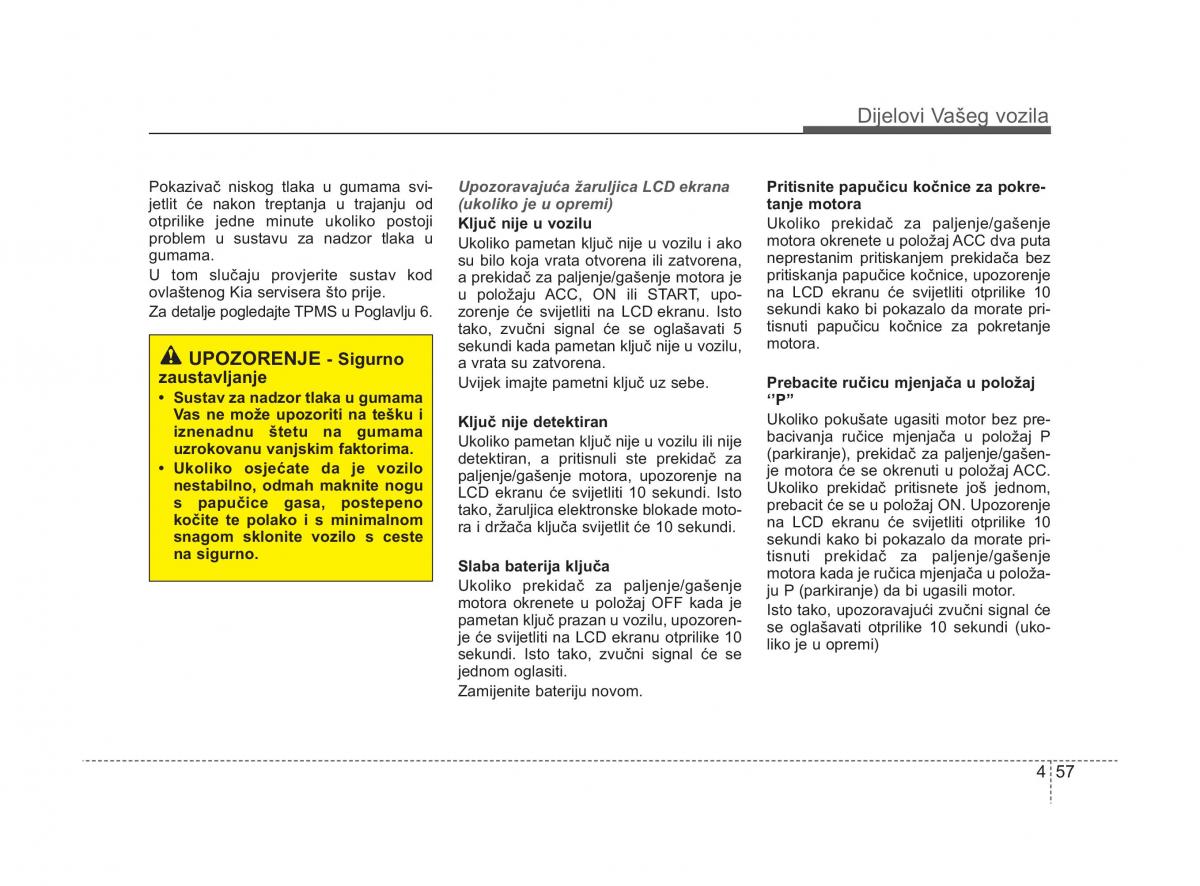 Dijelovi Vašeg vozila

Pokazivač niskog tlaka u gumama svijetlit će nakon treptanja u trajanju od otprilike jedne minute ukoliko postoji problem u sustavu za nadzor tlaka u gumama.

U tom slučaju provjerite sustav kod ovlaštenog Kia servisera što prije.

Za detalje pogledajte TPMS u Poglavlju 6.

UPOZORENJE - Sigurno zaustavljanje

• Sustav za nadzor tlaka u gumama Vas ne može upozoriti na tešku i iznenadnu štetu na gumama uzrokovanu vanjskim faktorima.

• Ukoliko osjećate da je vozilo nestabilno, odmah maknite nogu s papučice gasa, postepeno kočite te polako i s minimalnom snagom sklonite vozilo s ceste na sigurno.

Upozoravajuća žaruljica LCD ekrana (ukoliko je u opremi)

Ključ nije u vozilu

Ukoliko pametan ključ nije u vozilu i ako su bilo koja vrata otvorena ili zatvorena, a prekidač za paljenje/gašenje motora je u položaju ACC, ON ili START, upozorenje će svijetliti na LCD ekranu. Isto tako, zvučni signal će se oglašavati 5 sekundi kada pametan ključ nije u vozilu, a vrata su zatvorena.

Uvijek imajte pametni ključ uz sebe.

Ključ nije detektiran

Ukoliko pametan ključ nije u vozilu ili nije detektiran, a pritisnuli ste prekidač za paljenje/gašenje motora, upozorenje na LCD ekranu će svijetliti 10 sekundi. Isto tako, žaruljica elektronske blokade motora i držača ključa svijetlit će 10 sekundi.

Slaba baterija ključa

Ukoliko prekidač za paljenje/gašenje motora okrenete u položaj OFF kada je pametan ključ prazan u vozilu, upozorenje će svijetliti na LCD ekranu otprilike 10 sekundi. Isto tako, zvučni signal će se jednom oglasiti.

Zamijenite bateriju novom.

Pritisnite papučicu kočnice za pokretanje motora

Ukoliko prekidač za paljenje/gašenje motora okrenete u položaj ACC dva puta neprestanim pritiskanjem prekidača bez pritiskanja papučice kočnice, upozorenje na LCD ekranu će svijetliti otprilike 10 sekundi kako bi pokazalo da morate pritisnuti papučicu kočnice za pokretanje motora.

Prebacite ručicu mjenjača u položaj ‘‘P”

Ukoliko pokušate ugasiti motor bez prebacivanja ručice mjenjača u položaj P (parkiranje), prekidač za paljenje/gašenje motora će se okrenuti u položaj ACC. Ukoliko prekidač pritisnete još jednom, prebacit će se u položaj ON. Upozorenje na LCD ekranu će svijetliti otprilike 10 sekundi kako bi pokazalo da morate pritisnuti prekidač za paljenje/gašenje motora kada je ručica mjenjača u položaju P (parkiranje) da bi ugasili motor.

Isto tako, upozoravajući zvučni signal će se oglašavati otprilike 10 sekundi (ukoliko je u opremi)

4 57